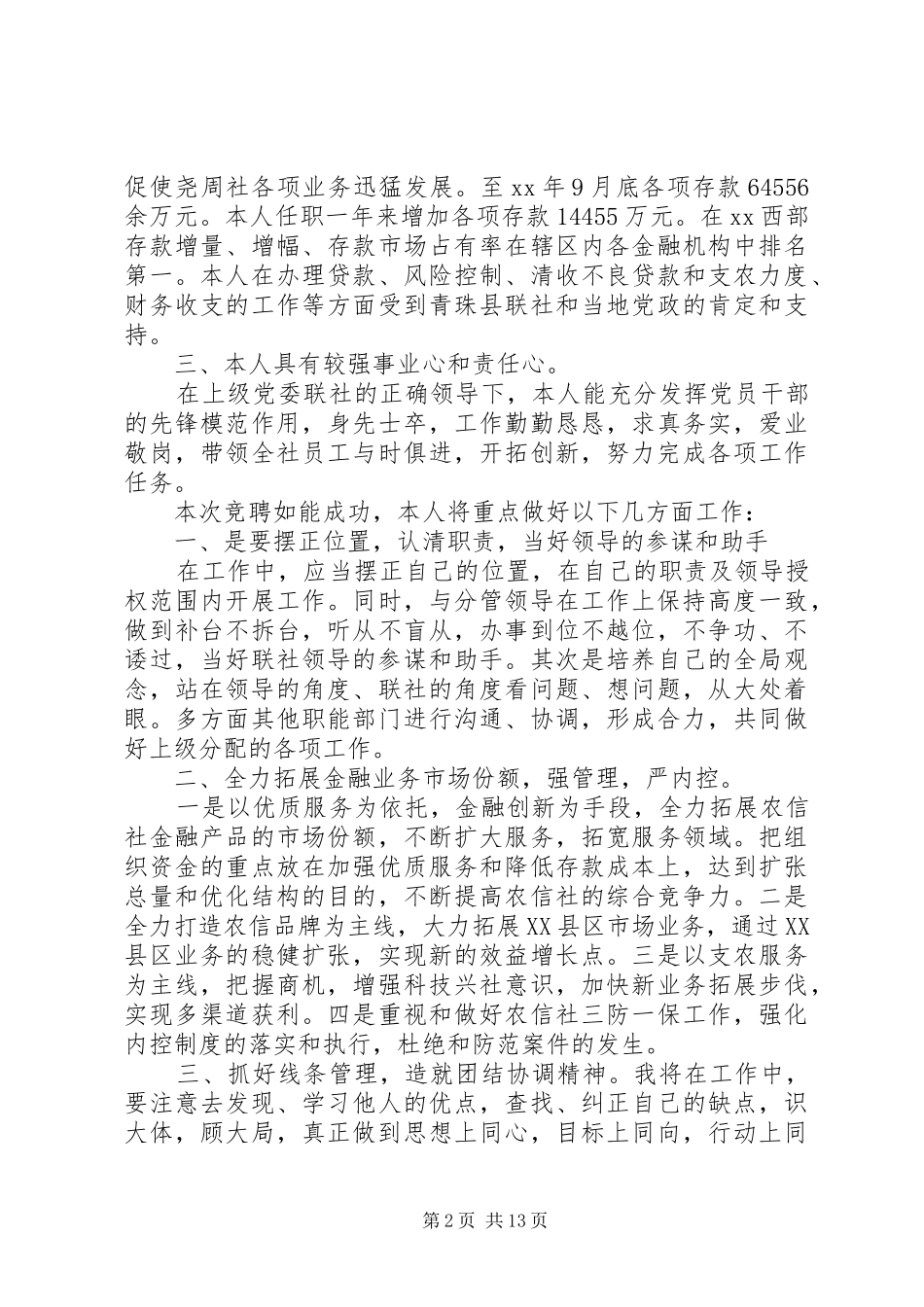 促使尧周社各项业务迅猛发展。至 xx 年 9 月底各项存款 64556 余万元。本人任职一年来增加各项存款 14455 万元。在 xx 西部存款增量、增幅、存款市场占有率在辖区内各金融机构中排名第一。本人在办理贷款、风险控制、清收不良贷款和支农力度、财务收支的工作等方面受到青珠县联社和当地党政的肯定和支持。

三、本人具有较强事业心和责任心。

在上级党委联社的正确领导下，本人能充分发挥党员干部的先锋模范作用，身先士卒，工作勤勤恳恳，求真务实，爱业敬岗，带领全社员工与时俱进，开拓创新，努力完成各项工作任务。

本次竞聘如能成功，本人将重点做好以下几方面工作：

一、是要摆正位置，认清职责，当好领导的参谋和助手

在工作中，应当摆正自己的位置，在自己的职责及领导授权范围内开展工作。同时，与分管领导在工作上保持高度一致，做到补台不拆台，听从不盲从，办事到位不越位，不争功、不诿过，当好联社领导的参谋和助手。其次是培养自己的全局观念，站在领导的角度、联社的角度看问题、想问题，从大处着眼。多方面其他职能部门进行沟通、协调，形成合力，共同做好上级分配的各项工作。

二、全力拓展金融业务市场份额，强管理，严内控。

一是以优质服务为依托，金融创新为手段，全力拓展农信社金融产品的市场份额，不断扩大服务，拓宽服务领域。把组织资金的重点放在加强优质服务和降低存款成本上，达到扩张总量和优化结构的目的，不断提高农信社的综合竞争力。二是全力打造农信品牌为主线，大力拓展 XX 县区市场业务，通过 XX 县区业务的稳健扩张，实现新的效益增长点。三是以支农服务为主线，把握商机，增强科技兴社意识，加快新业务拓展步伐，实现多渠道获利。四是重视和做好农信社三防一保工作，强化内控制度的落实和执行，杜绝和防范案件的发生。

三、抓好线条管理，造就团结协调精神。我将在工作中，要注意去发现、学习他人的优点，查找、纠正自己的缺点，识大体，顾大局，真正做到思想上同心，目标上同向，行动上同

第 2 页 共 13 页